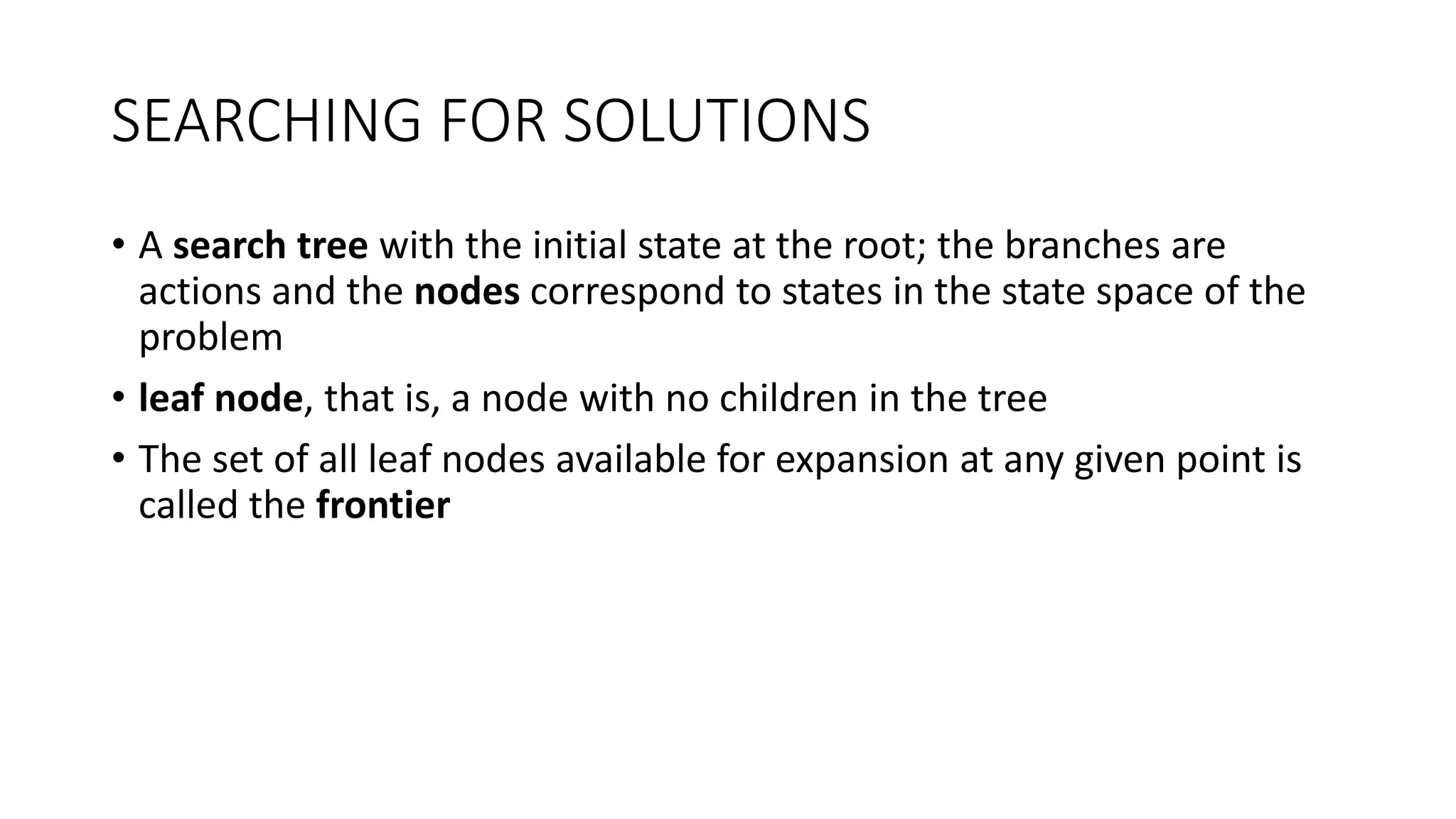 SEARCHING FOR SOLUTIONS

• A search tree with the initial state at the root; the branches are actions and the nodes correspond to states in the state space of the problem

• leaf node, that is, a node with no children in the tree

• The set of all leaf nodes available for expansion at any given point is called the frontier